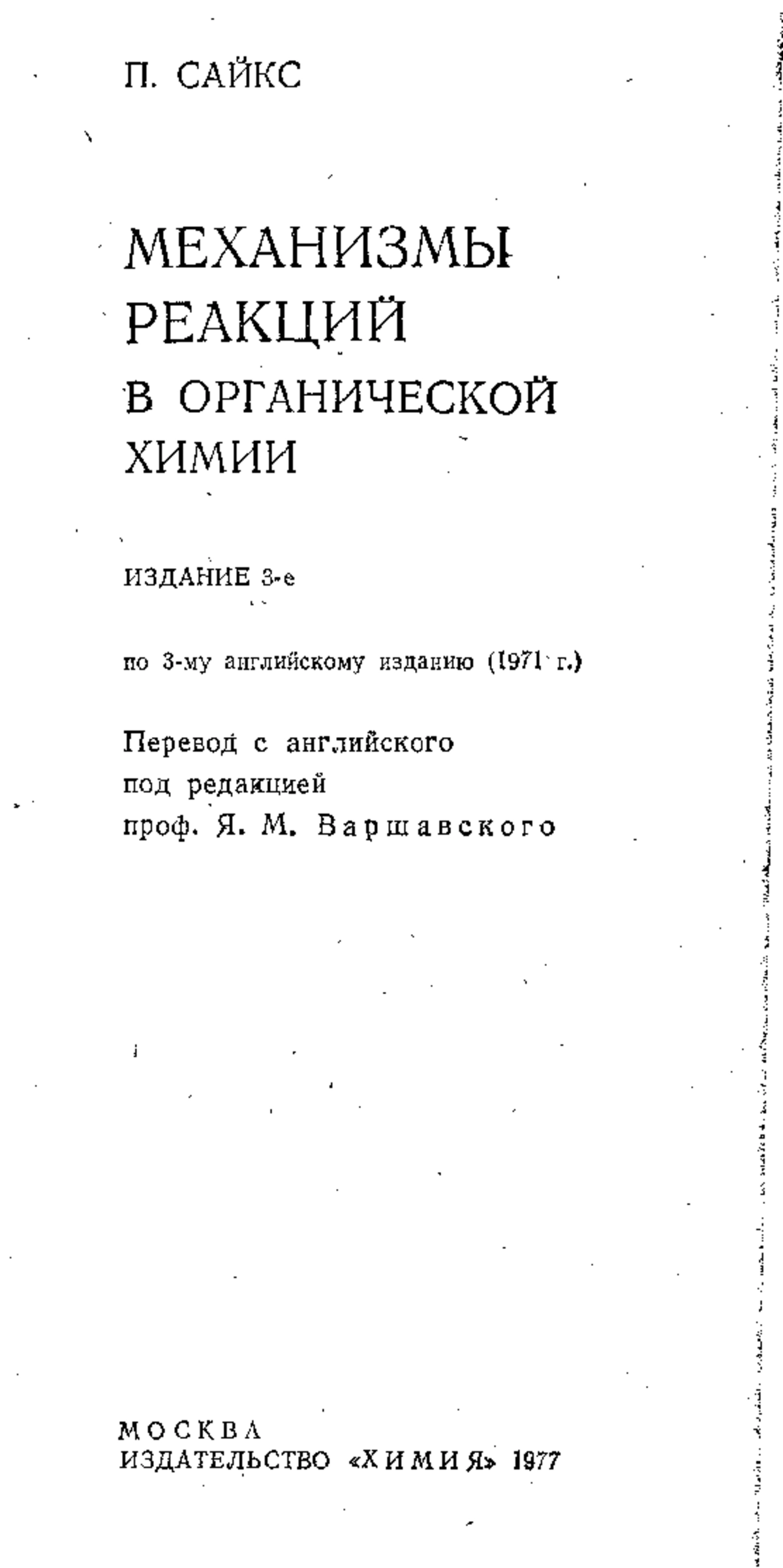 П. САЙКС

МЕХАНИЗМЫ РЕАКЦИЙ В ОРГАНИЧЕСКОЙ ХИМИИ

ИЗДАНИЕ 3-е

по 3-му английскому изданию (1971 г.)

Перевод с английского
под редакцией
проф. Я. М. Варшавского

МОСКВА
ИЗДАТЕЛЬСТВО «ХИМИЯ» 1977